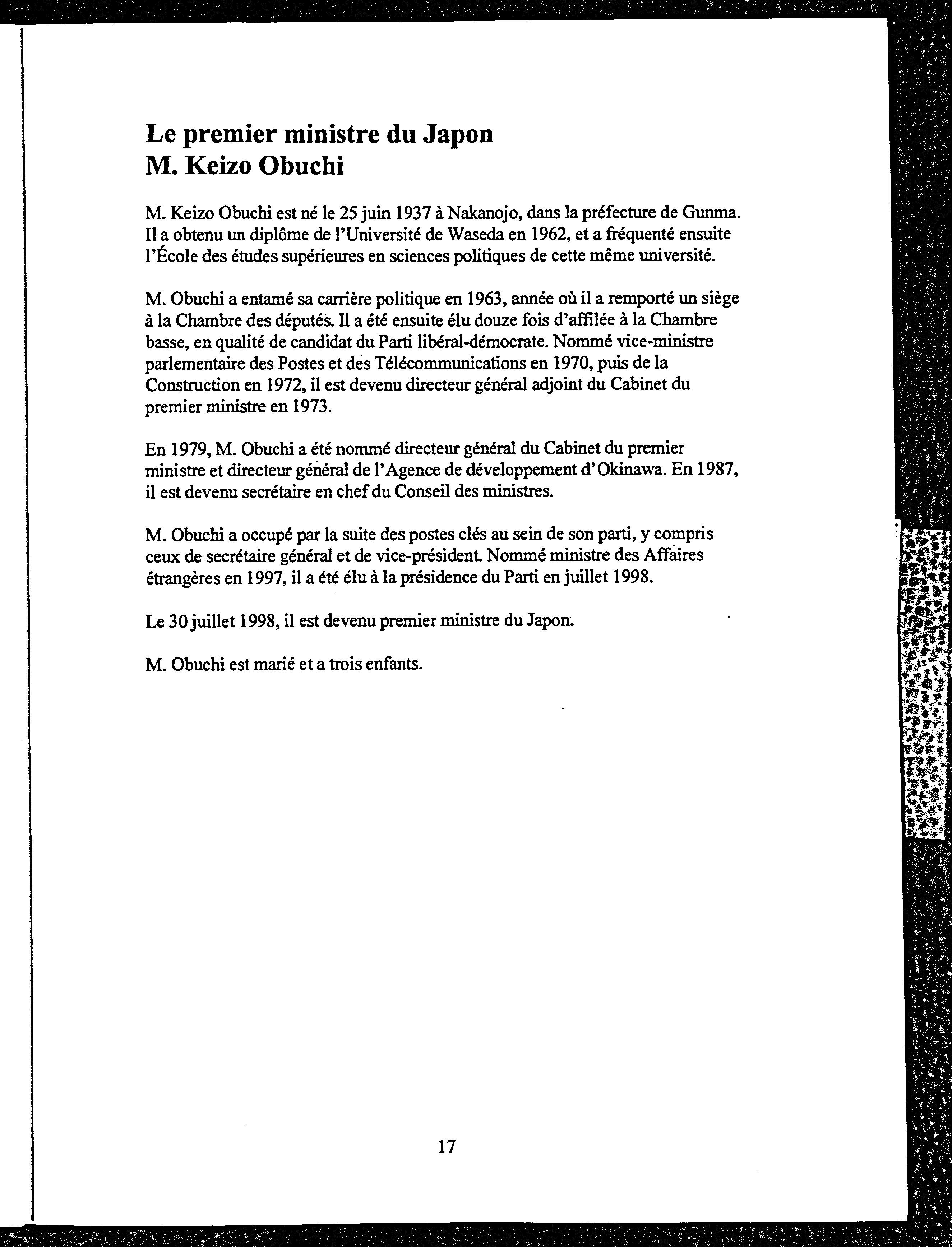 Le premier ministre du Japon
M. Keizo Obuchi

M. Keizo Obuchi est né le 25 juin 1937 à Nakanojo, dans la préfecture de Gunma. Il a obtenu un diplôme de l'Université de Waseda en 1962, et a fréquenté ensuite l'École des études supérieures en sciences politiques de cette même université.

M. Obuchi a entamé sa carrière politique en 1963, année où il a remporté un siège à la Chambre des députés. Il a été ensuite élu douze fois d'affilée à la Chambre basse, en qualité de candidat du Parti libéral-démocrate. Nommé vice-ministre parlementaire des Postes et des Télécommunications en 1970, puis de la Construction en 1972, il est devenu directeur général adjoint du Cabinet du premier ministre en 1973.

En 1979, M. Obuchi a été nommé directeur général du Cabinet du premier ministre et directeur général de l'Agence de développement d'Okinawa. En 1987, il est devenu secrétaire en chef du Conseil des ministres.

M. Obuchi a occupé par la suite des postes clés au sein de son parti, y compris ceux de secrétaire général et de vice-président. Nommé ministre des Affaires étrangères en 1997, il a été élu à la présidence du Parti en juillet 1998.

Le 30 juillet 1998, il est devenu premier ministre du Japon.

M. Obuchi est marié et a trois enfants.

17